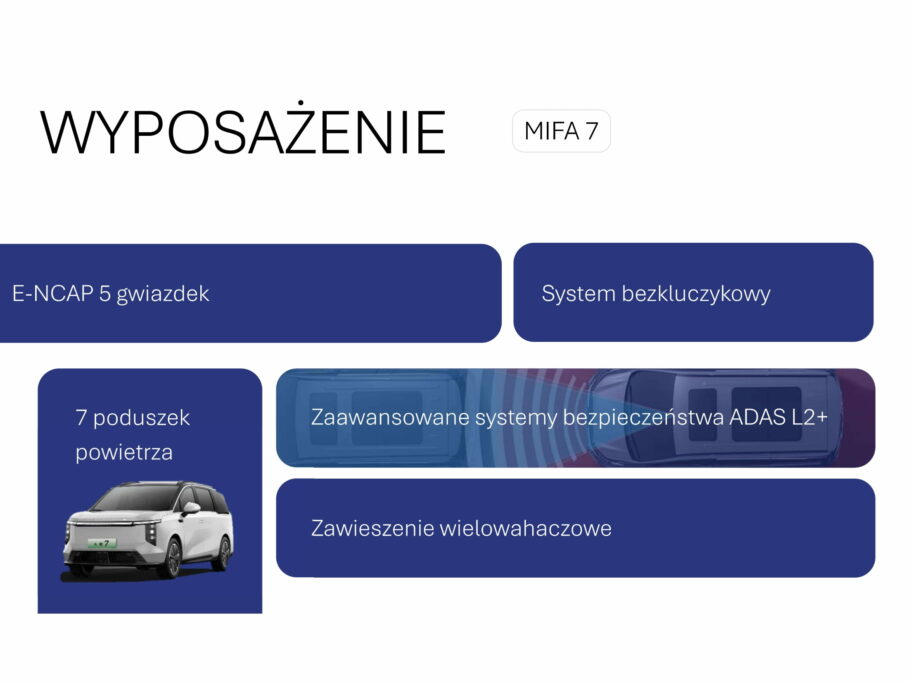 WYPOSAŻENIE

MIFA 7

E-NCAP 5 gwiazdek

System bezkluczykowy

7 poduszek powietrza

Zaawansowane systemy bezpieczeństwa ADAS L2+

Zawieszenie wielowahaczowe